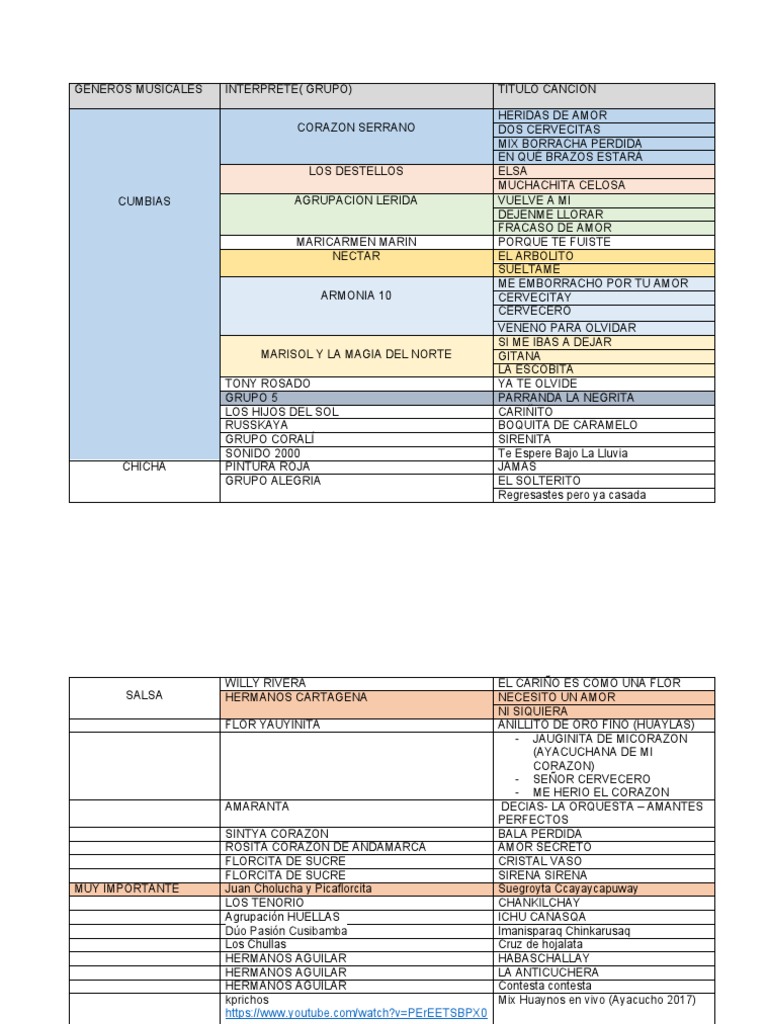 | GENEROS MUSICALES | INTERPRETE( GRUPO) | TITULO CANCION |
|---|---|---|
| CUMBIAS | CORAZON SERRANO | HERIDAS DE AMOR |
| | | DOS CERVECITAS |
| | | MIX BORRACHA PERDIDA |
| | | EN QUÉ BRAZOS ESTARÁ |
| | LOS DESTELLOS | ELSA |
| | | MUCHACHITA CELOSA |
| | AGRUPACION LERIDA | VUELVE A MI |
| | | DEJENME LLORAR |
| | | FRACASO DE AMOR |
| | MARICARMEN MARIN | PORQUE TE FUISTE |
| | NECTAR | EL ARBOLITO |
| | | SUELTAME |
| | ARMONIA 10 | ME EMBORRACHO POR TU AMOR |
| | | CERVECITAY |
| | | CERVECERO |
| | | VENENO PARA OLVIDAR |
| | MARISOL Y LA MAGIA DEL NORTE | SI ME IBAS A DEJAR |
| | | GITANA |
| | | LA ESCOBITA |
| | TONY ROSADO | YA TE OLVIDE |
| | GRUPO 5 | PARRANDA LA NEGRITA |
| | LOS HIJOS DEL SOL | CARIÑITO |
| | RUSSKAYA | BOQUITA DE CARAMELO |
| | GRUPO CORALÍ | SIRENITA |
| | SONIDO 2000 | Te Espere Bajo La Lluvia |
| CHICHA | PINTURA ROJA | JAMAS |
| | GRUPO ALEGRIA | EL SOLTERITO |
| | | Regresastes pero ya casada |

| | | |
|---|---|---|
| SALSA | WILLY RIVERA | EL CARIÑO ES COMO UNA FLOR |
| | HERMANOS CARTAGENA | NECESITO UN AMOR |
| | | NI SIQUIERA |
| | FLOR YAUYINITA | ANILLITO DE ORO FINO (HUAYLAS) |
| | | - JAUGINITA DE MICORAZON (AYACUCHANA DE MI CORAZON) - SEÑOR CERVECERO - ME HERIO EL CORAZON |
| | AMARANTA | DECIAS- LA ORQUESTA – AMANTES PERFECTOS |
| | SINTYA CORAZON | BALA PERDIDA |
| | ROSITA CORAZON DE ANDAMARCA | AMOR SECRETO |
| | FLORCITA DE SUCRE | CRISTAL VASO |
| | FLORCITA DE SUCRE | SIRENA SIRENA |
| MUY IMPORTANTE | Juan Cholucha y Picaflorcita | Suegroyta Ccayaycapuway |
| | LOS TENORIO | CHANKILCHAY |
| | Agrupación HUELLAS | ICHU CAÑASQA |
| | Dúo Pasión Cusibamba | Imanisparaq Chinkarusaq |
| | Los Chullas | Cruz de hojalata |
| | HERMANOS AGUILAR | HABASCHALLAY |
| | HERMANOS AGUILAR | LA ANTICUCHERA |
| | HERMANOS AGUILAR | Contesta contesta |
| | kprichos https://www.youtube.com/watch?v=PErEETSBPX0 | Mix Huaynos en vivo (Ayacucho 2017) |